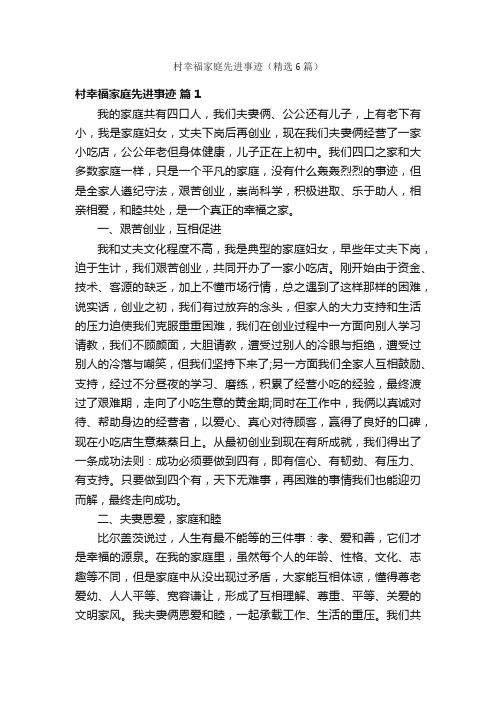 村幸福家庭先进事迹（精选6篇）

村幸福家庭先进事迹 篇1

我的家庭共有四口人，我们夫妻俩、公公还有儿子，上有老下有小，我是家庭妇女，丈夫下岗后再创业，现在我们夫妻俩经营了一家小吃店，公公年老但身体健康，儿子正在上初中。我们四口之家和大多数家庭一样，只是一个平凡的家庭，没有什么轰轰烈烈的事迹，但是全家人遵纪守法，艰苦创业，崇尚科学，积极进取、乐于助人，相亲相爱，和睦共处，是一个真正的幸福之家。

一、艰苦创业，互相促进

我和丈夫文化程度不高，我是典型的家庭妇女，早些年丈夫下岗，迫于生计，我们艰苦创业，共同开办了一家小吃店。刚开始由于资金、技术、客源的缺乏，加上不懂市场行情，总之遇到了这样那样的困难，说实话，创业之初，我们有过放弃的念头，但家人的大力支持和生活的压力迫使我们克服重重困难，我们在创业过程中一方面向别人学习请教，我们不顾颜面，大胆请教，遭受过别人的冷眼与拒绝，遭受过别人的冷落与嘲笑，但我们坚持下来了;另一方面我们全家人互相鼓励、支持，经过不分昼夜的学习、磨练，积累了经营小吃的经验，最终渡过了艰难期，走向了小吃生意的黄金期;同时在工作中，我俩以真诚对待、帮助身边的经营者，以爱心、真心对待顾客，赢得了良好的口碑，现在小吃店生意蒸蒸日上。从最初创业到现在有所成就，我们得出了一条成功法则：成功必须要做到四有，即有信心、有韧劲、有压力、有支持。只要做到四个有，天下无难事，再困难的事情我们也能迎刃而解，最终走向成功。

二、夫妻恩爱，家庭和睦

比尔盖茨说过，人生有最不能等的三件事：孝、爱和善，它们才是幸福的源泉。在我的家庭里，虽然每个人的年龄、性格、文化、志趣等不同，但是家庭中从没出现过矛盾，大家能互相体谅，懂得尊老爱幼、人人平等、宽容谦让，形成了互相理解、尊重、平等、关爱的文明家风。我夫妻俩恩爱和睦，一起承载工作、生活的重压。我们共